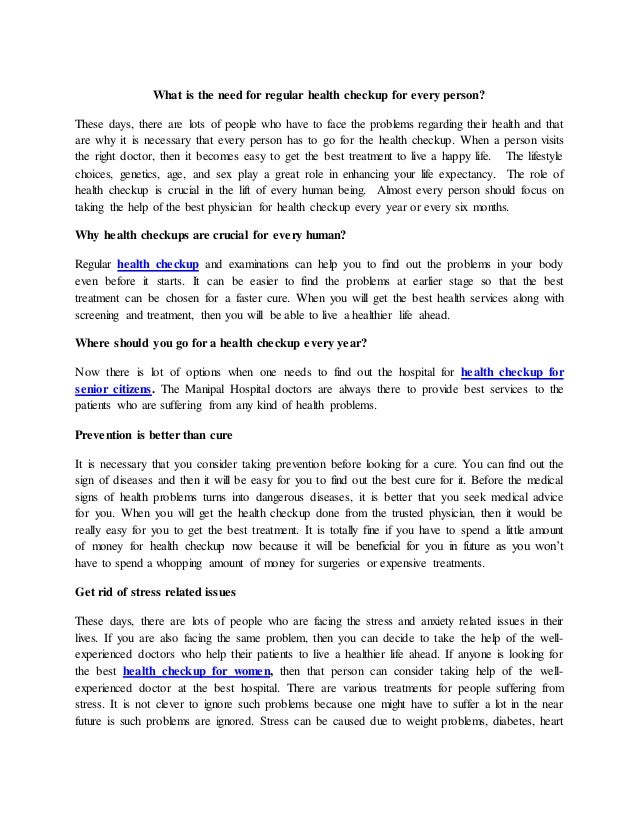 What is the need for regular health checkup for every person?

These days, there are lots of people who have to face the problems regarding their health and that are why it is necessary that every person has to go for the health checkup. When a person visits the right doctor, then it becomes easy to get the best treatment to live a happy life. The lifestyle choices, genetics, age, and sex play a great role in enhancing your life expectancy. The role of health checkup is crucial in the lift of every human being. Almost every person should focus on taking the help of the best physician for health checkup every year or every six months.

Why health checkups are crucial for every human?

Regular health checkup and examinations can help you to find out the problems in your body even before it starts. It can be easier to find the problems at earlier stage so that the best treatment can be chosen for a faster cure. When you will get the best health services along with screening and treatment, then you will be able to live a healthier life ahead.

Where should you go for a health checkup every year?

Now there is lot of options when one needs to find out the hospital for health checkup for senior citizens. The Manipal Hospital doctors are always there to provide best services to the patients who are suffering from any kind of health problems.

Prevention is better than cure

It is necessary that you consider taking prevention before looking for a cure. You can find out the sign of diseases and then it will be easy for you to find out the best cure for it. Before the medical signs of health problems turns into dangerous diseases, it is better that you seek medical advice for you. When you will get the health checkup done from the trusted physician, then it would be really easy for you to get the best treatment. It is totally fine if you have to spend a little amount of money for health checkup now because it will be beneficial for you in future as you won't have to spend a whopping amount of money for surgeries or expensive treatments.

Get rid of stress related issues

These days, there are lots of people who are facing the stress and anxiety related issues in their lives. If you are also facing the same problem, then you can decide to take the help of the well-experienced doctors who help their patients to live a healthier life ahead. If anyone is looking for the best health checkup for women, then that person can consider taking help of the well-experienced doctor at the best hospital. There are various treatments for people suffering from stress. It is not clever to ignore such problems because one might have to suffer a lot in the near future is such problems are ignored. Stress can be caused due to weight problems, diabetes, heart